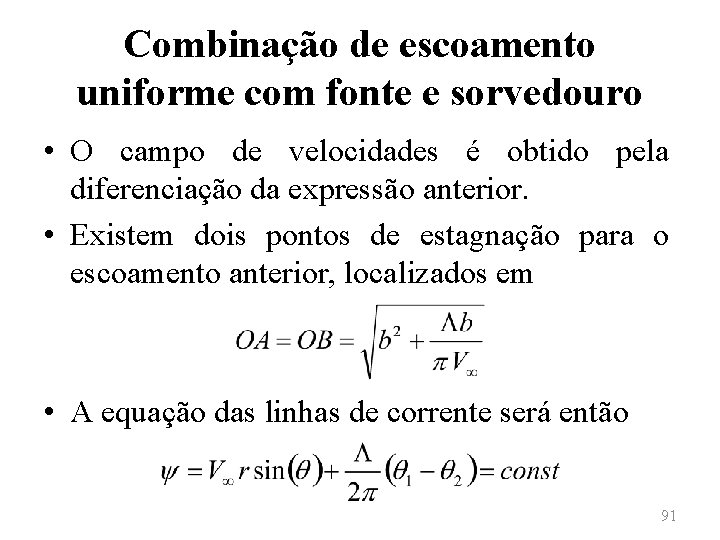 Combinação de escoamento uniforme com fonte e sorvedouro

• O campo de velocidades é obtido pela diferenciação da expressão anterior.

• Existem dois pontos de estagnação para o escoamento anterior, localizados em

$OA = OB = \sqrt{b^2 + \frac{\Lambda b}{\pi V_\infty}}$

• A equação das linhas de corrente será então

$\psi = V_\infty r \sin(\theta) + \frac{\Lambda}{2\pi}(\theta_1 - \theta_2) = const$

91